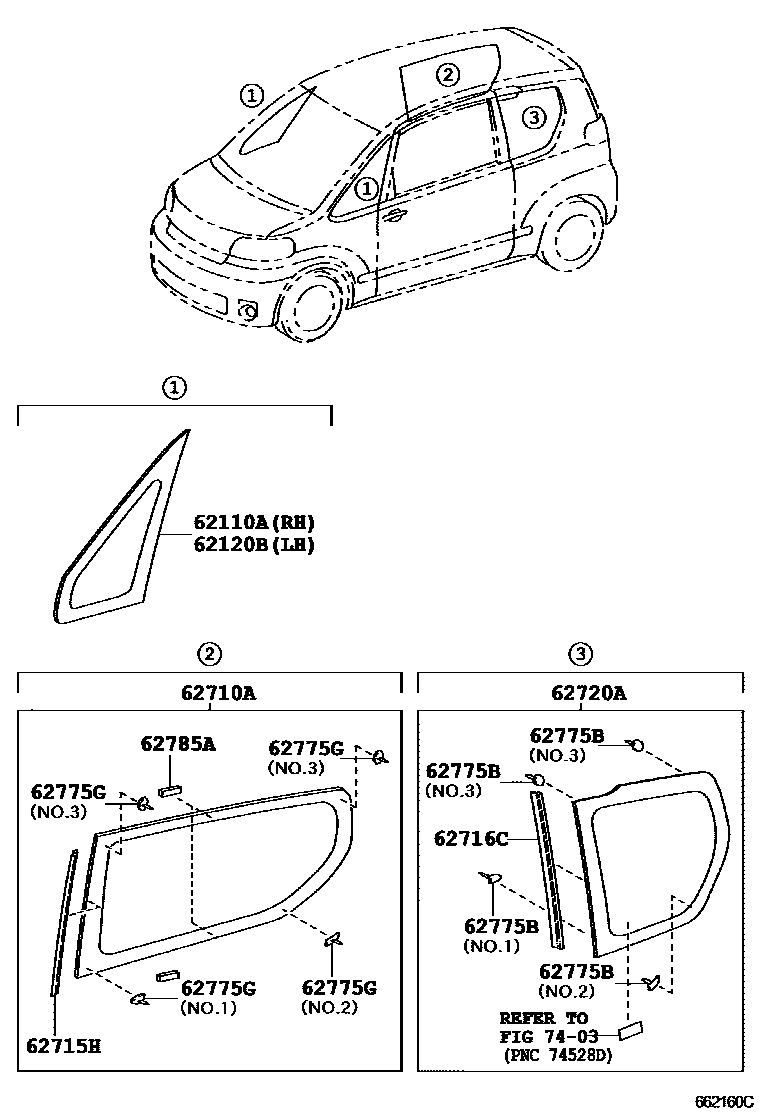 ①
②
③
①

①

62110A(RH)
62120B(LH)

②
62710A
62785A
62775G
(NO.3)
62775G
(NO.3)
62775G
(NO.1)
62775G
(NO.2)
62715H

③
62720A
62775B
(NO.3)
62775B
(NO.3)
62716C
62775B
(NO.1)
62775B
(NO.2)
REFER TO
FIG 74-03
(PNC 74528D)

662160C